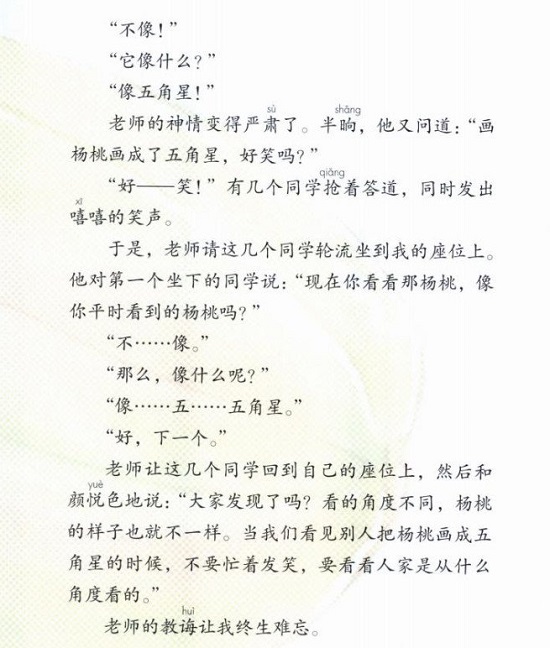 “不像！”

“它像什么？”

“像五角星！”

老师的神情变得严肃（sù）了。半晌（shǎng），他又问道：“画杨桃画成了五角星，好笑吗？”

“好——笑！”有几个同学抢（qiǎng）着答道，同时发出嘻（xī）嘻的笑声。

于是，老师请这几个同学轮流坐到我的座位上。他对第一个坐下的同学说：“现在你看看那杨桃，像你平时看到的杨桃吗？”

“不……像。”

“那么，像什么呢？”

“像……五……五角星。”

“好，下一个。”

老师让这几个同学回到自己的座位上，然后和颜悦（yuè）色地说：“大家发现了吗？看的角度不同，杨桃的样子也就不一样。当我们看见别人把杨桃画成五角星的时候，不要忙着发笑，要看看人家是从什么角度看的。”

老师的教诲（huì）让我终生难忘。